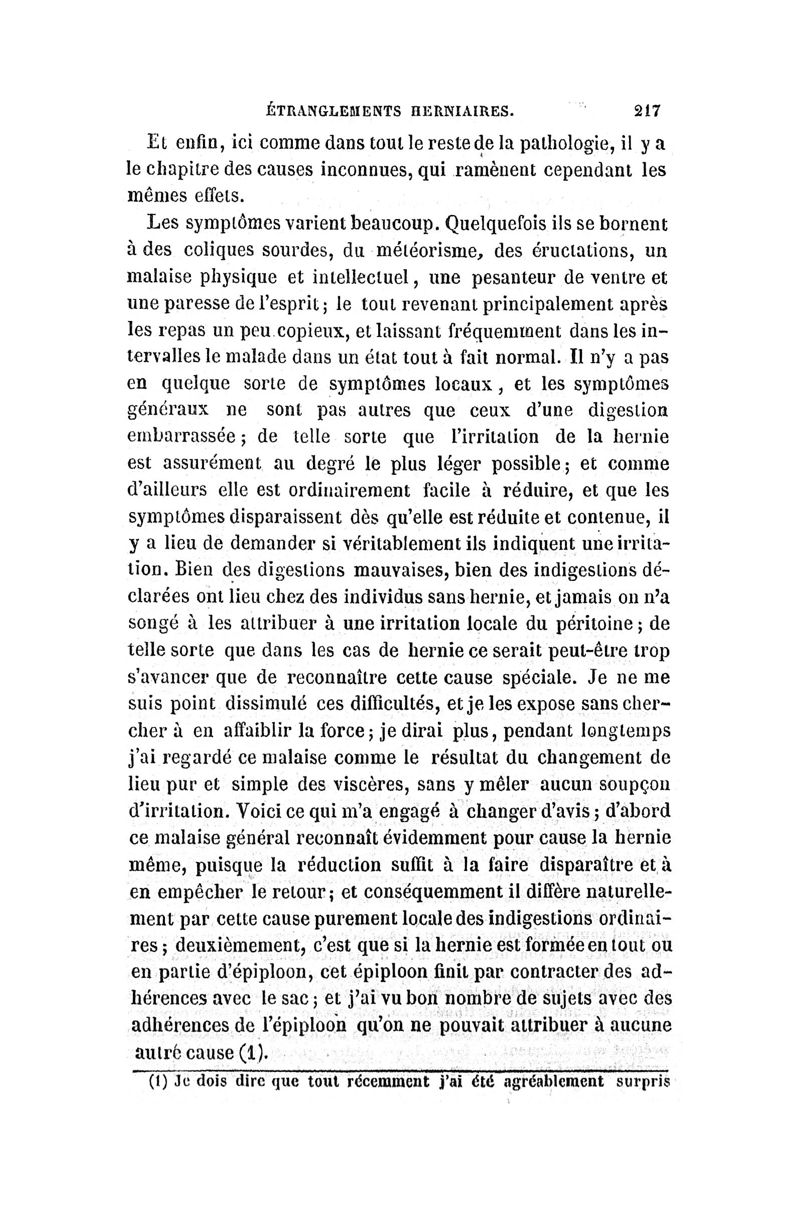 ÉTRANGLEMENTS HERNIAIRES. 217

Et enfin, ici comme dans tout le reste de la pathologie, il y a le chapitre des causes inconnues, qui ramènent cependant les mêmes effets.

Les symptômes varient beaucoup. Quelquefois ils se bornent à des coliques sourdes, du météorisme, des éructations, un malaise physique et intellectuel, une pesanteur de ventre et une paresse de l'esprit; le tout revenant principalement après les repas un peu copieux, et laissant fréquemment dans les intervalles le malade dans un état tout à fait normal. Il n'y a pas en quelque sorte de symptômes locaux, et les symptômes généraux ne sont pas autres que ceux d'une digestion embarrassée; de telle sorte que l'irritation de la hernie est assurément au degré le plus léger possible; et comme d'ailleurs elle est ordinairement facile à réduire, et que les symptômes disparaissent dès qu'elle est réduite et contenue, il y a lieu de demander si véritablement ils indiquent une irritation. Bien des digestions mauvaises, bien des indigestions déclarées ont lieu chez des individus sans hernie, et jamais on n'a songé à les attribuer à une irritation locale du péritoine; de telle sorte que dans les cas de hernie ce serait peut-être trop s'avancer que de reconnaître cette cause spéciale. Je ne me suis point dissimulé ces difficultés, et je les expose sans chercher à en affaiblir la force; je dirai plus, pendant longtemps j'ai regardé ce malaise comme le résultat du changement de lieu pur et simple des viscères, sans y mêler aucun soupçon d'irritation. Voici ce qui m'a engagé à changer d'avis; d'abord ce malaise général reconnaît évidemment pour cause la hernie même, puisque la réduction suffit à la faire disparaître et à en empêcher le retour; et conséquemment il diffère naturellement par cette cause purement locale des indigestions ordinaires; deuxièmement, c'est que si la hernie est formée en tout ou en partie d'épiploon, cet épiploon finit par contracter des adhérences avec le sac; et j'ai vu bon nombre de sujets avec des adhérences de l'épiploon qu'on ne pouvait attribuer à aucune autre cause (1).

(1) Je dois dire que tout récemment j'ai été agréablement surpris